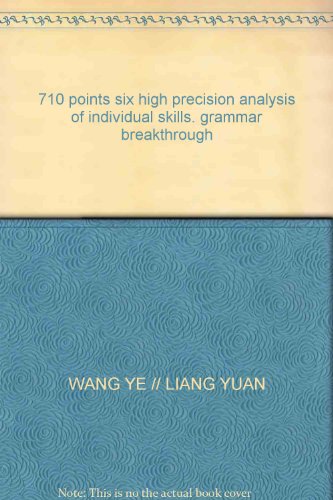 710 points six high precision analysis of individual skills. grammar breakthrough

WANG YE // LIANG YUAN

Note: This is no the actual book cover